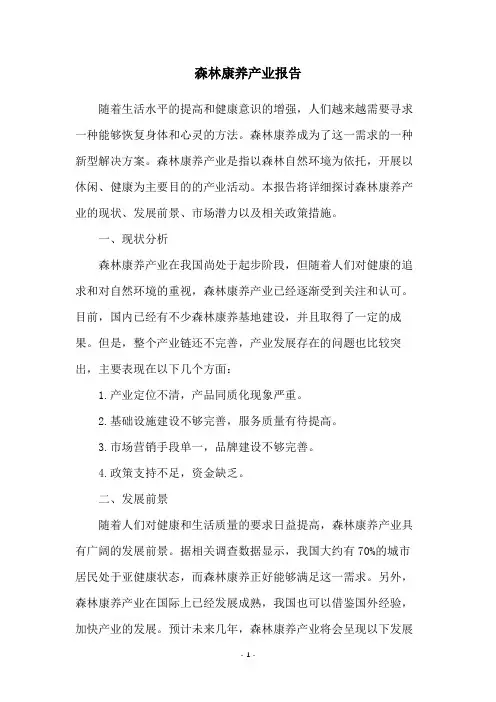 森林康养产业报告

随着生活水平的提高和健康意识的增强，人们越来越需要寻求一种能够恢复身体和心灵的方法。森林康养成为了这一需求的一种新型解决方案。森林康养产业是指以森林自然环境为依托，开展以休闲、健康为主要目的的产业活动。本报告将详细探讨森林康养产业的现状、发展前景、市场潜力以及相关政策措施。

一、现状分析

森林康养产业在我国尚处于起步阶段，但随着人们对健康的追求和对自然环境的重视，森林康养产业已经逐渐受到关注和认可。目前，国内已经有不少森林康养基地建设，并且取得了一定的成果。但是，整个产业链还不完善，产业发展存在的问题也比较突出，主要表现在以下几个方面：

1.产业定位不清，产品同质化现象严重。

2.基础设施建设不够完善，服务质量有待提高。

3.市场营销手段单一，品牌建设不够完善。

4.政策支持不足，资金缺乏。

二、发展前景

随着人们对健康和生活质量的要求日益提高，森林康养产业具有广阔的发展前景。据相关调查数据显示，我国大约有 70%的城市居民处于亚健康状态，而森林康养正好能够满足这一需求。另外，森林康养产业在国际上已经发展成熟，我国也可以借鉴国外经验，加快产业的发展。预计未来几年，森林康养产业将会呈现以下发展

- 1 -